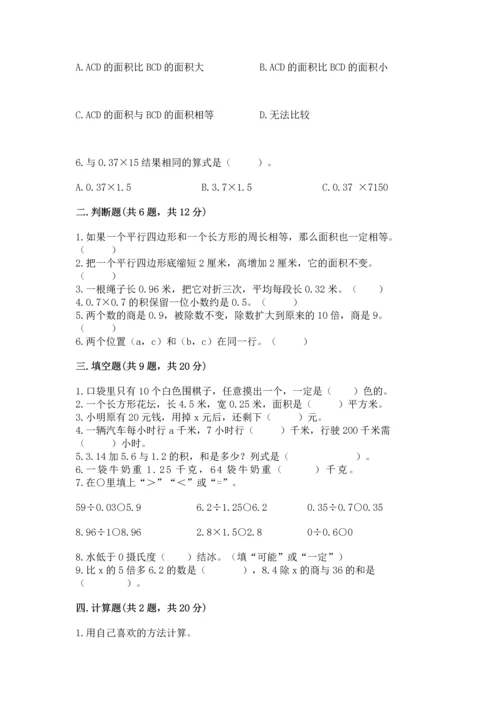 A. ACD 的面积比 BCD 的面积大

B. ACD 的面积比 BCD 的面积小

C. ACD 的面积与 BCD 的面积相等

D. 无法比较

6. 与 0.37×15 结果相同的算式是（　　）。

A. 0.37×1.5

B. 3.7×1.5

C. 0.37 ×7150

二. 判断题(共 6 题，共 12 分)

1. 如果一个平行四边形和一个长方形的周长相等，那么面积也一定相等。（　　）
2. 把一个平行四边形底缩短 2 厘米，高增加 2 厘米，它的面积不变。（　　）
3. 一根绳子长 0.96 米，把它对折三次，平均每段长 0.32 米。（　　）
4. 0.7×0.7 的积保留一位小数约是 0.5。（　　）
5. 两个数的商是 0.9，被除数不变，除数扩大到原来的 10 倍，商是 9。（　　）
6. 两个位置（a，c）和（b，c）在同一行。（　　）

三. 填空题(共 9 题，共 20 分)

1. 口袋里只有 10 个白色围棋子，任意摸出一个，一定是（　　）色的。
2. 一个长方形花坛，长 4.5 米，宽 0.25 米，面积是（　　）平方米。
3. 小明原有 20 元钱，用掉 x 元后，还剩下（　　）元。
4. 一辆汽车每小时行 a 千米，7 小时行（　　）千米，行驶 200 千米需（　　）小时。
5. 3.14 加 5.6 与 1.2 的积，和是多少？列式是（　　　　　）。
6. 一袋牛奶重 1.25 千克，64 袋牛奶重（　　）千克。
7. 在○里填上“>”“<”或“=”。

59÷0.03○5.9

6.2÷1.25○6.2

0.35÷0.7○0.35

8.96÷1○8.96

2.8×1.5○2.8

0÷0.6○0

8. 水低于 0 摄氏度（　　）结冰。（填“可能”或“一定”）
9. 比 x 的 5 倍多 6.2 的数是（　　），8.4 除 x 的商与 36 的和是（　　）。

四. 计算题(共 2 题，共 20 分)

1. 用自己喜欢的方法计算。